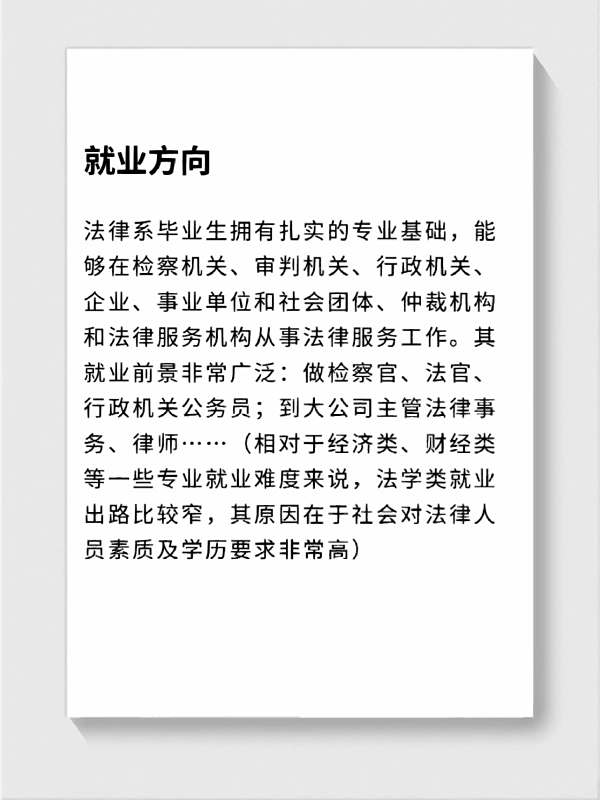 就业方向

法律系毕业生拥有扎实的专业基础，能够在检察机关、审判机关、行政机关、企业、事业单位和社会团体、仲裁机构和法律服务机构从事法律服务工作。其就业前景非常广泛：做检察官、法官、行政机关公务员；到大公司主管法律事务、律师……（相对于经济类、财经类等一些专业就业难度来说，法学类就业出路比较窄，其原因在于社会对法律人员素质及学历要求非常高）